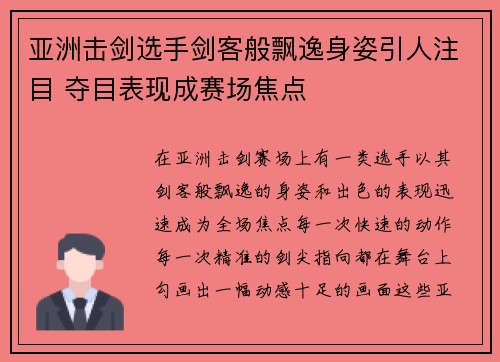 亚洲击剑选手剑客般飘逸身姿引人注目 夺目表现成赛场焦点

在亚洲击剑赛场上有一类选手以其剑客般飘逸的身姿和出色的表现迅速成为全场焦点每一次快速的动作每一次精准的剑尖指向都在舞台上勾画出一幅动感十足的画面这些亚